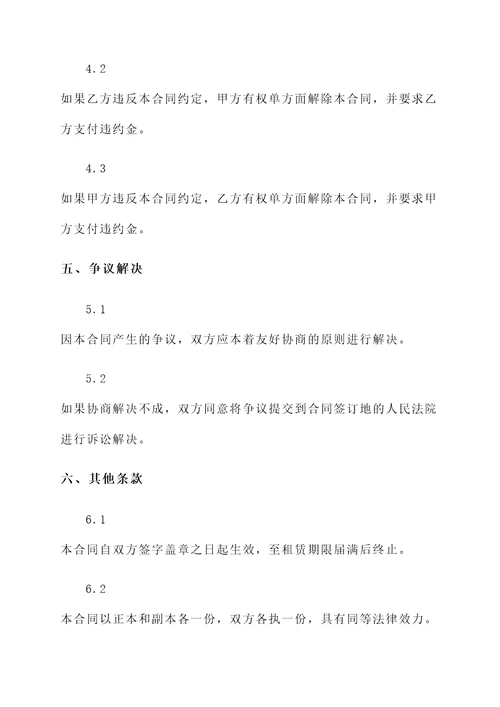 4.2

如果乙方违反本合同约定，甲方有权单方面解除本合同，并要求乙方支付违约金。

4.3

如果甲方违反本合同约定，乙方有权单方面解除本合同，并要求甲方支付违约金。

五、争议解决

5.1

因本合同产生的争议，双方应本着友好协商的原则进行解决。

5.2

如果协商解决不成，双方同意将争议提交到合同签订地的人民法院进行诉讼解决。

六、其他条款

6.1

本合同自双方签字盖章之日起生效，至租赁期限届满后终止。

6.2

本合同以正本和副本各一份，双方各执一份，具有同等法律效力。